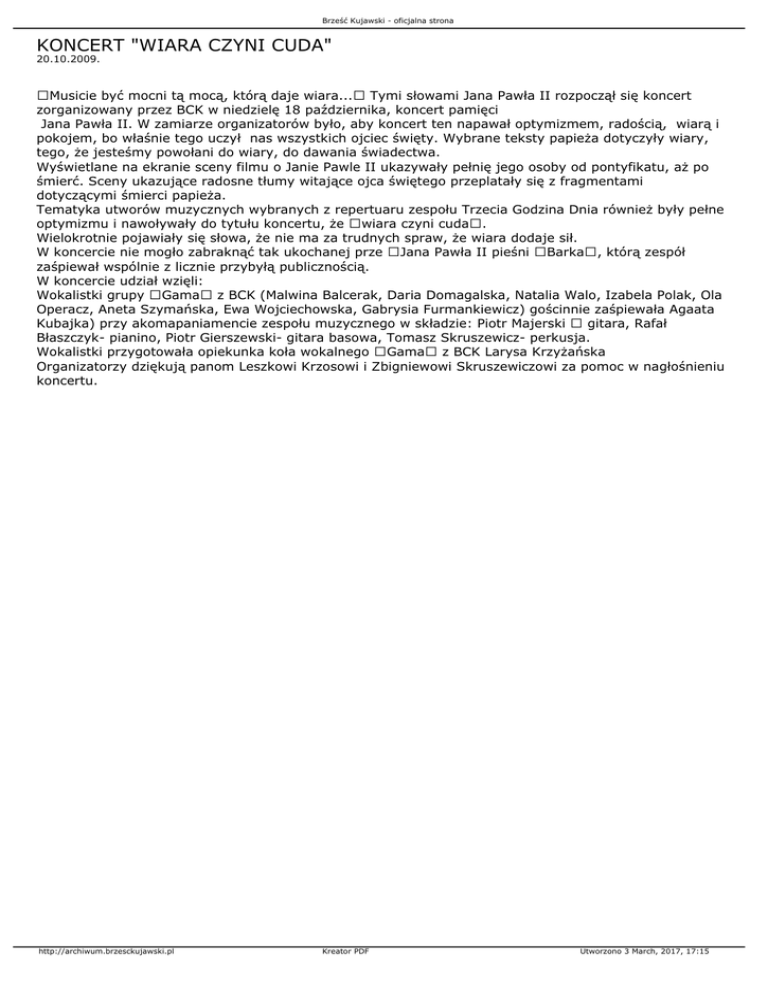 Brześć Kujawski - oficjalna strona

KONCERT "WIARA CZYNI CUDA"
20.10.2009.

□Musicie być mocni tą mocą, którą daje wiara...□ Tymi słowami Jana Pawła II rozpoczął się koncert zorganizowany przez BCK w niedzielę 18 października, koncert pamięci
Jana Pawła II. W zamiarze organizatorów było, aby koncert ten napawał optymizmem, radością, wiarą i pokojem, bo właśnie tego uczył nas wszystkich ojciec święty. Wybrane teksty papieża dotyczyły wiary, tego, że jesteśmy powołani do wiary, do dawania świadectwa.
Wyświetlane na ekranie sceny filmu o Janie Pawle II ukazywały pełnię jego osoby od pontyfikatu, aż po śmierć. Sceny ukazujące radosne tłumy witające ojca świętego przeplatały się z fragmentami dotyczącymi śmierci papieża.
Tematyka utworów muzycznych wybranych z repertuaru zespołu Trzecia Godzina Dnia również były pełne optymizmu i nawoływały do tytułu koncertu, że □wiara czyni cuda□.
Wielokrotnie pojawiały się słowa, że nie ma za trudnych spraw, że wiara dodaje sił.
W koncercie nie mogło zabraknąć tak ukochanej prze □Jana Pawła II pieśni □Barka□, którą zespół zaśpiewał wspólnie z licznie przybyłą publicznością.
W koncercie udział wzięli:
Wokalistki grupy □Gama□ z BCK (Malwina Balcerak, Daria Domagalska, Natalia Walo, Izabela Polak, Ola Operacz, Aneta Szymańska, Ewa Wojciechowska, Gabrysia Furmankiewicz) gościnnie zaśpiewała Agaata Kubajka) przy akomapaniamencie zespołu muzycznego w składzie: Piotr Majerski □ gitara, Rafał Błaszczyk- pianino, Piotr Gierszewski- gitara basowa, Tomasz Skruszewicz- perkusja.
Wokalistki przygotowała opiekunka koła wokalnego □Gama□ z BCK Larysa Krzyżańska
Organizatorzy dziękują panom Leszkowi Krzosowi i Zbigniewowi Skruszewiczowi za pomoc w nagłośnieniu koncertu.

http://archiwum.brzesckujawski.pl Kreator PDF Utworzono 3 March, 2017, 17:15